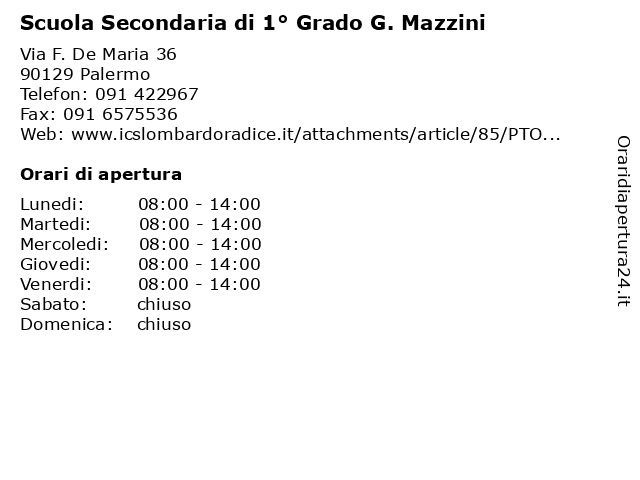 Scuola Secondaria di 1° Grado G. Mazzini

Via F. De Maria 36
90129 Palermo
Telefon: 091 422967
Fax: 091 6575536
Web: www.icslombardoradice.it/attachments/article/85/PTO...

Orari di apertura

| | |
|---|---|
| Lunedi: | 08:00 - 14:00 |
| Martedi: | 08:00 - 14:00 |
| Mercoledi: | 08:00 - 14:00 |
| Giovedi: | 08:00 - 14:00 |
| Venerdi: | 08:00 - 14:00 |
| Sabato: | chiuso |
| Domenica: | chiuso |

Oraridiapertura24.it